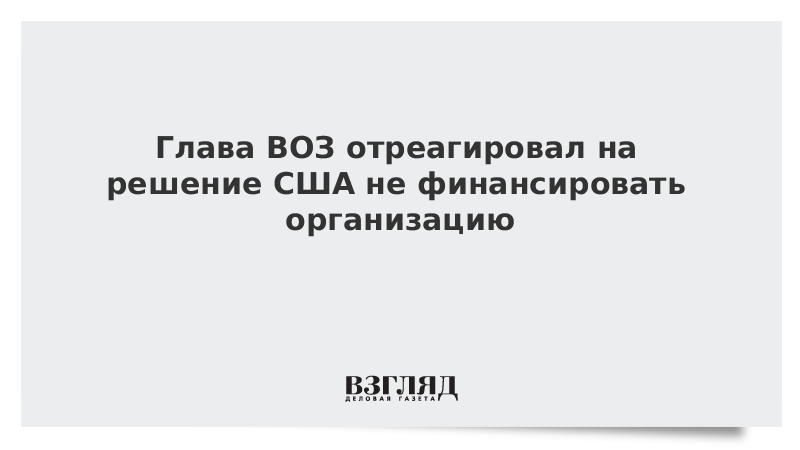 Глава ВОЗ отреагировал на решение США не финансировать организацию

ВЗГЛЯД
ДЕЛОВАЯ ГАЗЕТА